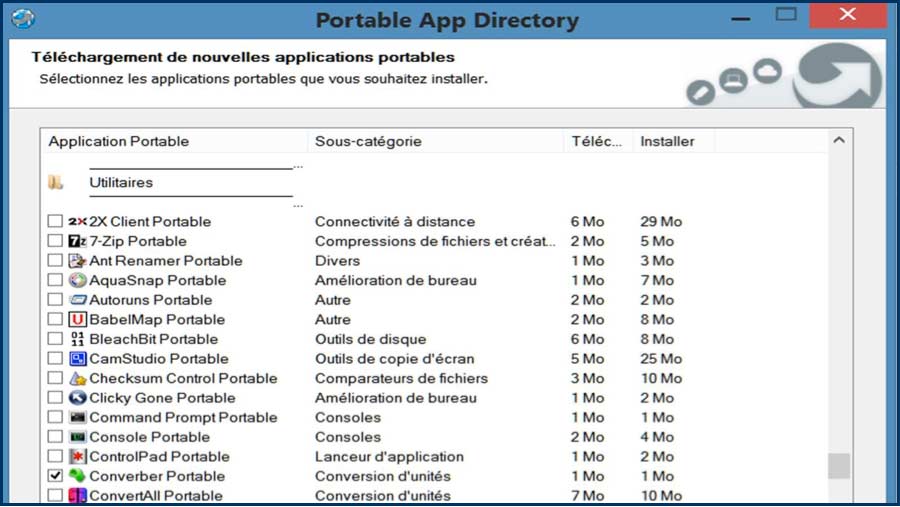 Portable App Directory

Téléchargement de nouvelles applications portables
Sélectionnez les applications portables que vous souhaitez installer.

| Application Portable | Sous-catégorie | Téléc... | Installer |
|---|---|---|---|
| Utilitaires | | | |
| 2X Client Portable | Connectivité à distance | 6 Mo | 29 Mo |
| 7-Zip Portable | Compressions de fichiers et créat... | 2 Mo | 5 Mo |
| Ant Renamer Portable | Divers | 1 Mo | 3 Mo |
| AquaSnap Portable | Amélioration de bureau | 1 Mo | 7 Mo |
| Autoruns Portable | Autre | 2 Mo | 2 Mo |
| BabelMap Portable | Autre | 2 Mo | 8 Mo |
| BleachBit Portable | Outils de disque | 6 Mo | 8 Mo |
| CamStudio Portable | Outils de copie d'écran | 5 Mo | 25 Mo |
| Checksum Control Portable | Comparateurs de fichiers | 3 Mo | 10 Mo |
| Clicky Gone Portable | Amélioration de bureau | 1 Mo | 2 Mo |
| Command Prompt Portable | Consoles | 1 Mo | 1 Mo |
| Console Portable | Consoles | 2 Mo | 4 Mo |
| ControlPad Portable | Lanceur d'application | 1 Mo | 2 Mo |
| Converber Portable | Conversion d'unités | 1 Mo | 1 Mo |
| ConvertAll Portable | Conversion d'unités | 7 Mo | 10 Mo |